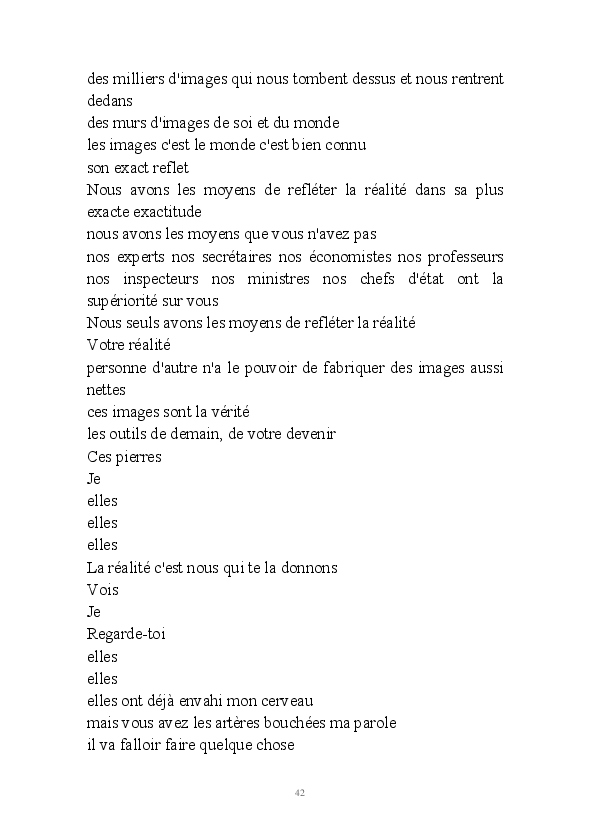 des milliers d'images qui nous tombent dessus et nous rentrent dedans
des murs d'images de soi et du monde
les images c'est le monde c'est bien connu
son exact reflet
Nous avons les moyens de refléter la réalité dans sa plus exacte exactitude
nous avons les moyens que vous n'avez pas
nos experts nos secrétaires nos économistes nos professeurs nos inspecteurs nos ministres nos chefs d'état ont la supériorité sur vous
Nous seuls avons les moyens de refléter la réalité
Votre réalité
personne d'autre n'a le pouvoir de fabriquer des images aussi nettes
ces images sont la vérité
les outils de demain, de votre devenir
Ces pierres
Je
elles
elles
elles
La réalité c'est nous qui te la donnons
Vois
Je
Regarde-toi
elles
elles
elles ont déjà envahi mon cerveau
mais vous avez les artères bouchées ma parole
il va falloir faire quelque chose

42